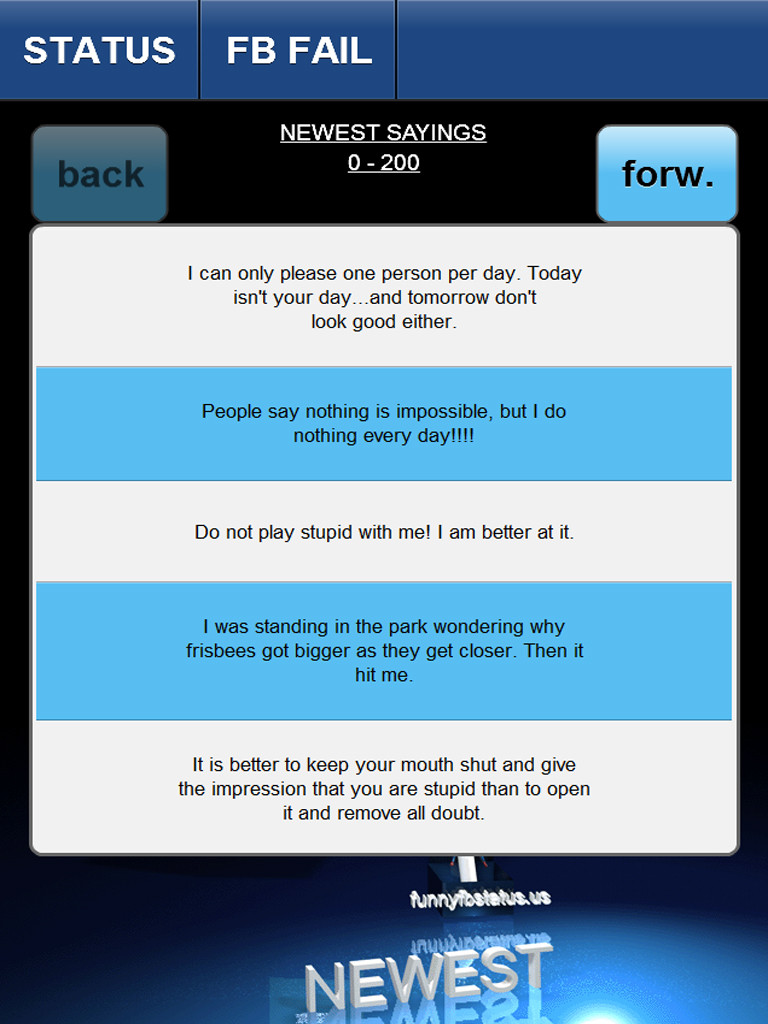 STATUS

FB FAIL

back

NEWEST SAYINGS
0 - 200

forw.

I can only please one person per day. Today isn't your day...and tomorrow don't look good either.

People say nothing is impossible, but I do nothing every day!!!!

Do not play stupid with me! I am better at it.

I was standing in the park wondering why frisbees got bigger as they get closer. Then it hit me.

It is better to keep your mouth shut and give the impression that you are stupid than to open it and remove all doubt.

funnyfbstatus.us

NEWEST